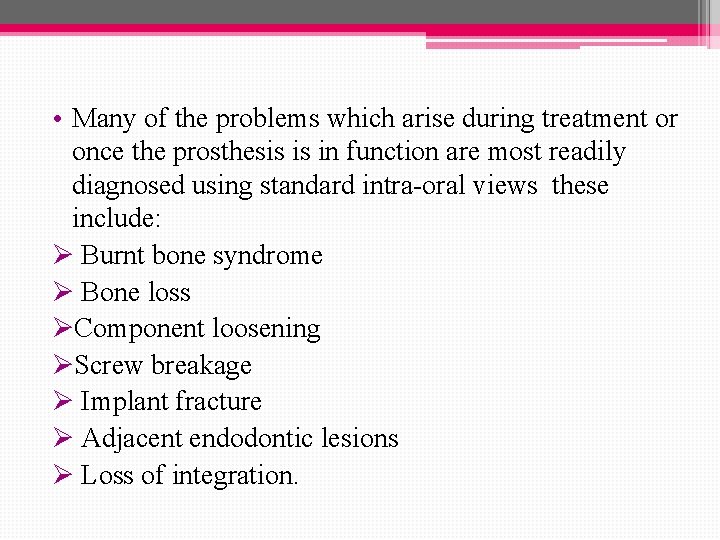 • Many of the problems which arise during treatment or once the prosthesis is in function are most readily diagnosed using standard intra-oral views these include:

➢ Burnt bone syndrome
➢ Bone loss
➢Component loosening
➢Screw breakage
➢ Implant fracture
➢ Adjacent endodontic lesions
➢ Loss of integration.